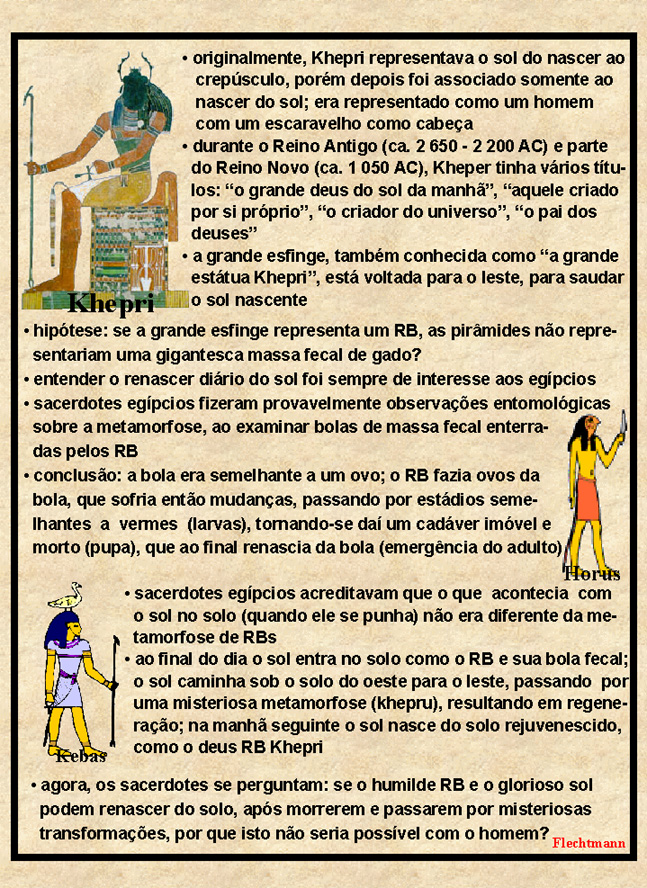 • originalmente, Khepri representava o sol do nascer ao crepúsculo, porém depois foi associado somente ao nascer do sol; era representado como um homem com um escaravelho como cabeça

• durante o Reino Antigo (ca. 2 650 - 2 200 AC) e parte do Reino Novo (ca. 1 050 AC), Kheper tinha vários títulos: “o grande deus do sol da manhã”, “aquele criado por si próprio”, “o criador do universo”, “o pai dos deuses”

• a grande esfinge, também conhecida como “a grande estátua Khepri”, está voltada para o leste, para saudar o sol nascente

Khepri

• hipótese: se a grande esfinge representa um RB, as pirâmides não representariam uma gigantesca massa fecal de gado?

• entender o renascer diário do sol foi sempre de interesse aos egípcios

• sacerdotes egípcios fizeram provavelmente observações entomológicas sobre a metamorfose, ao examinar bolas de massa fecal enterradas pelos RB

• conclusão: a bola era semelhante a um ovo; o RB fazia ovos da bola, que sofria então mudanças, passando por estádios semelhantes a vermes (larvas), tornando-se daí um cadáver imóvel e morto (pupa), que ao final renascia da bola (emergência do adulto)

Horus

• sacerdotes egípcios acreditavam que o que acontecia com o sol no solo (quando ele se punha) não era diferente da metamorfose de RBs

• ao final do dia o sol entra no solo como o RB e sua bola fecal; o sol caminha sob o solo do oeste para o leste, passando por uma misteriosa metamorfose (khepru), resultando em regeneração; na manhã seguinte o sol nasce do solo rejuvenescido, como o deus RB Khepri

Kebas

• agora, os sacerdotes se perguntam: se o humilde RB e o glorioso sol podem renascer do solo, após morrerem e passarem por misteriosas transformações, por que isto não seria possível com o homem?

Flechtmann